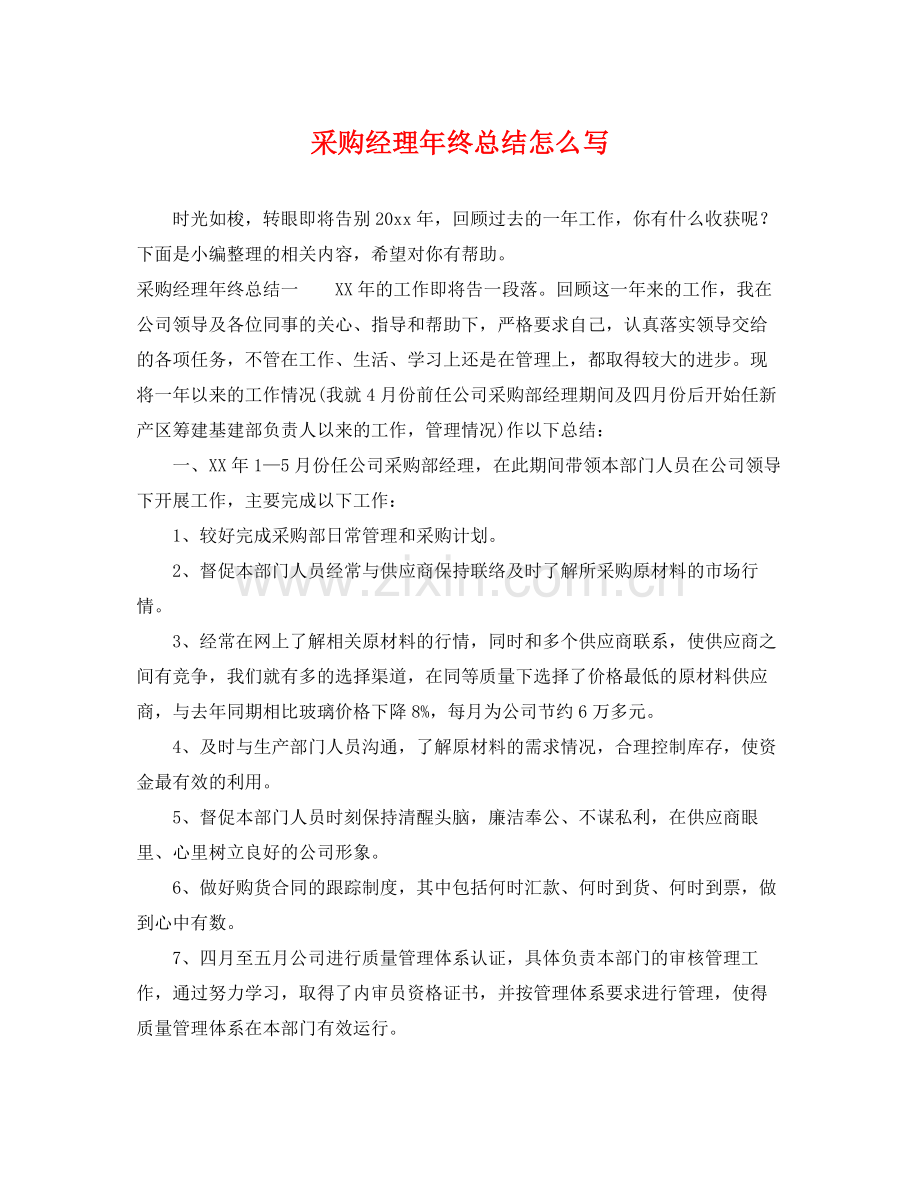 采购经理年终总结怎么写

时光如梭，转眼即将告别20xx年，回顾过去的一年工作，你有什么收获呢？下面是小编整理的相关内容，希望对你有帮助。

采购经理年终总结一 XX年的工作即将告一段落。回顾这一年来的工作，我在公司领导及各位同事的关心、指导和帮助下，严格要求自己，认真落实领导交给的各项任务，不管在工作、生活、学习上还是在管理上，都取得较大的进步。现将一年以来的工作情况(我就4月份前任公司采购部经理期间及四月份后开始任新产区筹建基建部负责人以来的工作，管理情况)作以下总结：

一、XX年1—5月份任公司采购部经理，在此期间带领本部门人员在公司领导下开展工作，主要完成以下工作：

1、较好完成采购部日常管理和采购计划。

2、督促本部门人员经常与供应商保持联络及时了解所采购原材料的市场行情。

3、经常在网上了解相关原材料的行情，同时和多个供应商联系，使供应商之间有竞争，我们就有多的选择渠道，在同等质量下选择了价格最低的原材料供应商，与去年同期相比玻璃价格下降8%，每月为公司节约6万多元。

4、及时与生产部门人员沟通，了解原材料的需求情况，合理控制库存，使资金最有效的利用。

5、督促本部门人员时刻保持清醒头脑，廉洁奉公、不谋私利，在供应商眼里、心里树立良好的公司形象。

6、做好购货合同的跟踪制度，其中包括何时汇款、何时到货、何时到票，做到心中有数。

7、四月至五月公司进行质量管理体系认证，具体负责本部门的审核管理工作，通过努力学习，取得了内审员资格证书，并按管理体系要求进行管理，使得质量管理体系在本部门有效运行。

www.zixin.com.cn